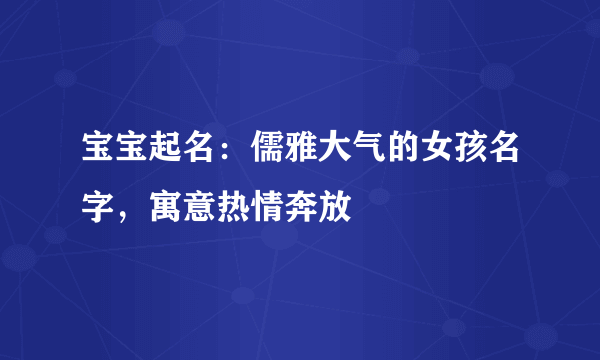 宝宝起名：儒雅大气的女孩名字，寓意热情奔放